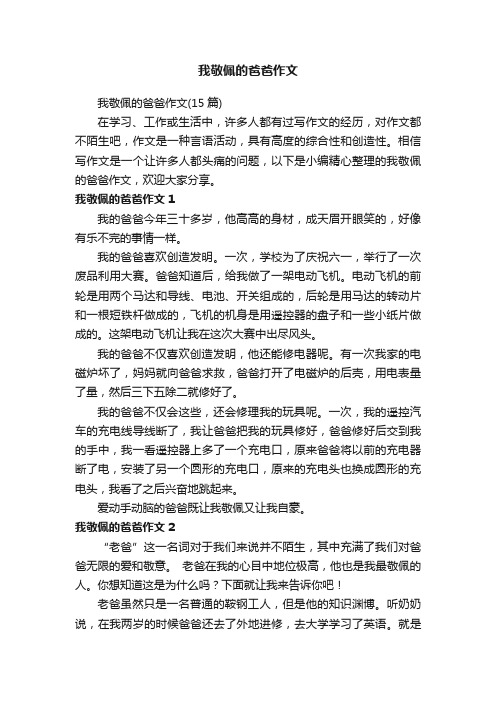 我敬佩的爸爸作文

我敬佩的爸爸作文(15 篇)

在学习、工作或生活中，许多人都有过写作文的经历，对作文都不陌生吧，作文是一种言语活动，具有高度的综合性和创造性。相信写作文是一个让许多人都头痛的问题，以下是小编精心整理的我敬佩的爸爸作文，欢迎大家分享。

我敬佩的爸爸作文 1

我的爸爸今年三十多岁，他高高的身材，成天眉开眼笑的，好像有乐不完的事情一样。

我的爸爸喜欢创造发明。一次，学校为了庆祝六一，举行了一次废品利用大赛。爸爸知道后，给我做了一架电动飞机。电动飞机的前轮是用两个马达和导线、电池、开关组成的，后轮是用马达的转动片和一根短铁杆做成的，飞机的机身是用遥控器的盘子和一些小纸片做成的。这架电动飞机让我在这次大赛中出尽风头。

我的爸爸不仅喜欢创造发明，他还能修电器呢。有一次我家的电磁炉坏了，妈妈就向爸爸求救，爸爸打开了电磁炉的后壳，用电表量了量，然后三下五除二就修好了。

我的爸爸不仅会这些，还会修理我的玩具呢。一次，我的遥控汽车的充电线导线断了，我让爸爸把我的玩具修好，爸爸修好后交到我的手中，我一看遥控器上多了一个充电口，原来爸爸将以前的充电器断了电，安装了另一个圆形的充电口，原来的充电头也换成圆形的充电头，我看了之后兴奋地跳起来。

爱动手动脑的爸爸既让我敬佩又让我自豪。

我敬佩的爸爸作文 2

“老爸”这一名词对于我们来说并不陌生，其中充满了我们对爸爸无限的爱和敬意。 老爸在我的心目中地位极高，他也是我最敬佩的人。你想知道这是为什么吗？下面就让我来告诉你吧！

老爸虽然只是一名普通的鞍钢工人，但是他的知识渊博。听奶奶说，在我两岁的时候爸爸还去了外地进修，去大学学习了英语。就是